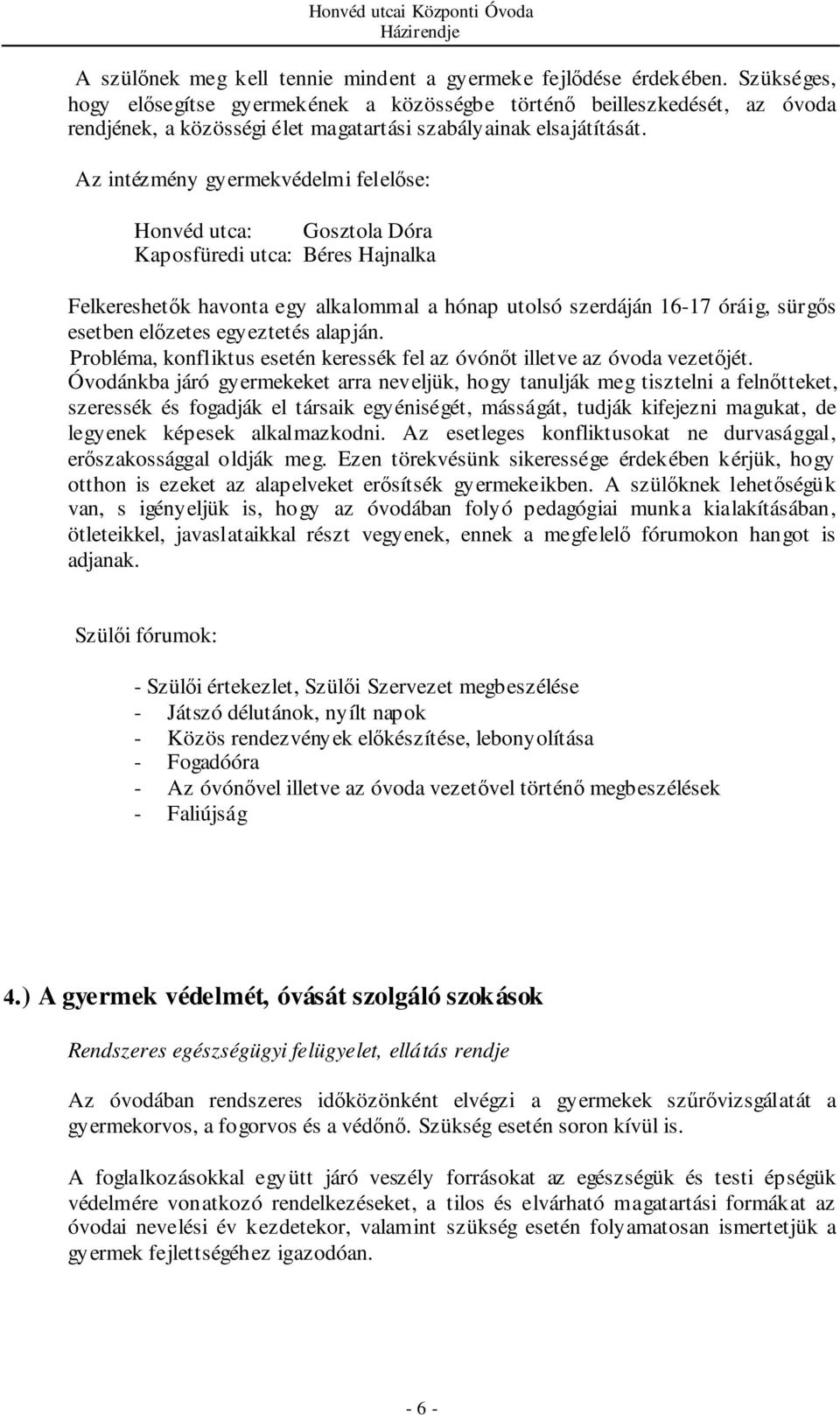 Honvéd utcai Központi Óvoda
Házirendje

A szülőnek meg kell tennie mindent a gyermeke fejlődése érdekében. Szükséges, hogy elősegítse gyermekének a közösségbe történő beilleszkedését, az óvoda rendjének, a közösségi élet magatartási szabályainak elsajátítását.

Az intézmény gyermekvédelmi felelőse:

Honvéd utca: Gosztola Dóra
Kaposfüredi utca: Béres Hajnalka

Felkereshetők havonta egy alkalommal a hónap utolsó szerdáján 16-17 óráig, sürgős esetben előzetes egyeztetés alapján.
Probléma, konfliktus esetén keressék fel az óvónőt illetve az óvoda vezetőjét.
Óvodánkba járó gyermekeket arra neveljük, hogy tanulják meg tisztelni a felnőtteket, szeressék és fogadják el társaik egyéniségét, másságát, tudják kifejezni magukat, de legyenek képesek alkalmazkodni. Az esetleges konfliktusokat ne durvasággal, erőszakossággal oldják meg. Ezen törekvésünk sikeressége érdekében kérjük, hogy otthon is ezeket az alapelveket erősítsék gyermekeikben. A szülőknek lehetőségük van, s igényeljük is, hogy az óvodában folyó pedagógiai munka kialakításában, ötleteikkel, javaslataikkal részt vegyenek, ennek a megfelelő fórumokon hangot is adjanak.

Szülői fórumok:

- Szülői értekezlet, Szülői Szervezet megbeszélése
- Játszó délutánok, nyílt napok
- Közös rendezvények előkészítése, lebonyolítása
- Fogadóóra
- Az óvónővel illetve az óvoda vezetővel történő megbeszélések
- Faliújság

4.) A gyermek védelmét, óvását szolgáló szokások

Rendszeres egészségügyi felügyelet, ellátás rendje

Az óvodában rendszeres időközönként elvégzi a gyermekek szűrővizsgálatát a gyermekorvos, a fogorvos és a védőnő. Szükség esetén soron kívül is.

A foglalkozásokkal együtt járó veszély forrásokat az egészségük és testi épségük védelmére vonatkozó rendelkezéseket, a tilos és elvárható magatartási formákat az óvodai nevelési év kezdetekor, valamint szükség esetén folyamatosan ismertetjük a gyermek fejlettségéhez igazodóan.

- 6 -